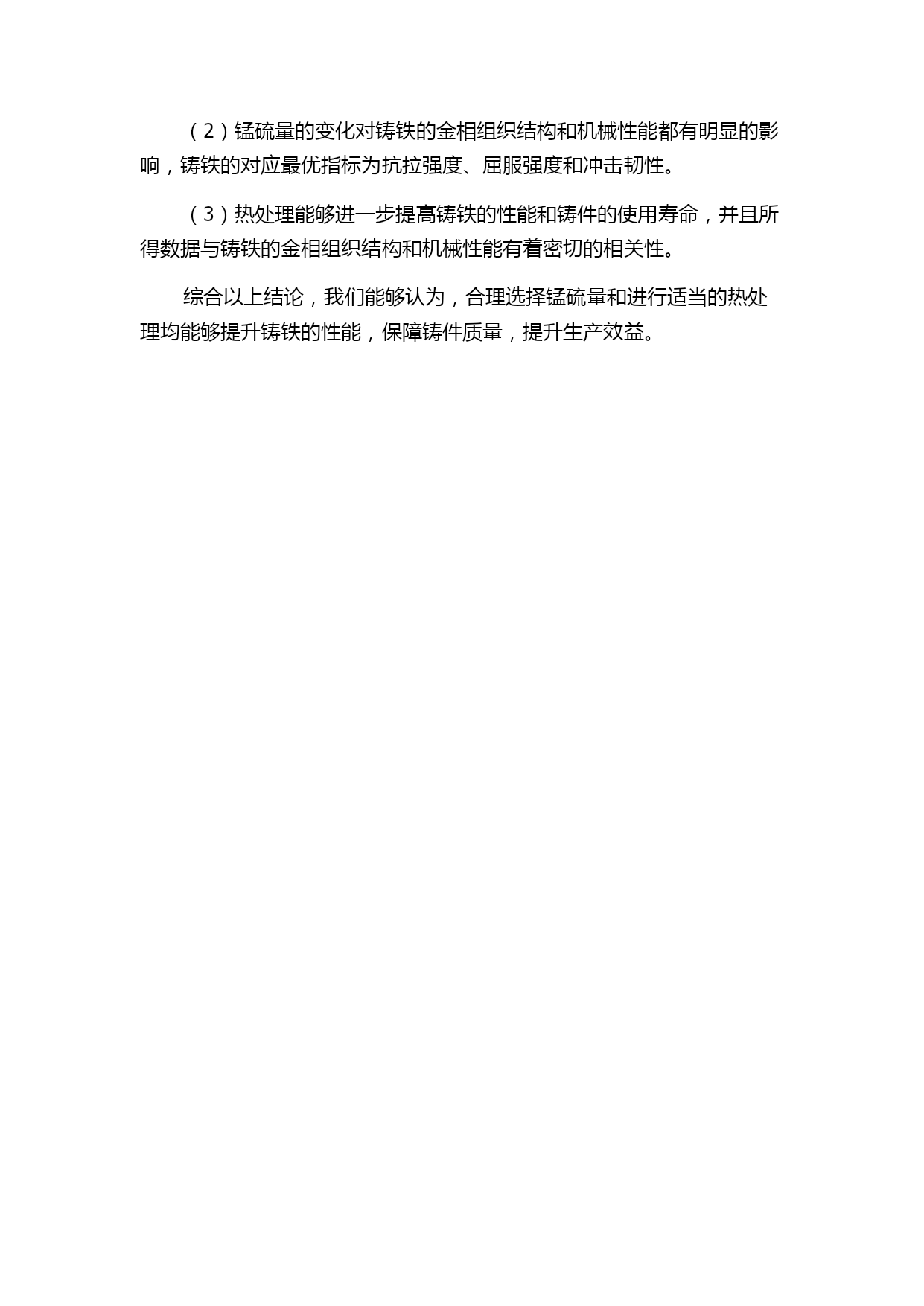 （2）锰硫量的变化对铸铁的金相组织结构和机械性能都有明显的影响，铸铁的对应最优指标为抗拉强度、屈服强度和冲击韧性。

（3）热处理能够进一步提高铸铁的性能和铸件的使用寿命，并且所得数据与铸铁的金相组织结构和机械性能有着密切的相关性。

综合以上结论，我们能够认为，合理选择锰硫量和进行适当的热处理均能够提升铸铁的性能，保障铸件质量，提升生产效益。